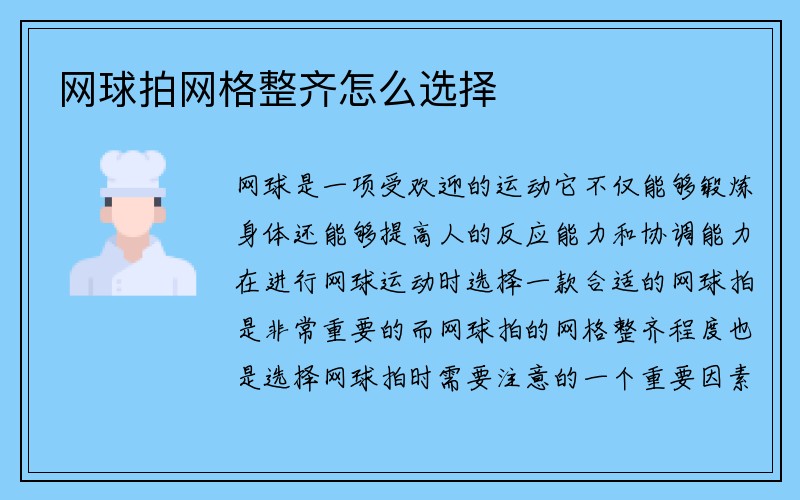 网球拍网格整齐怎么选择

网球是一项受欢迎的运动它不仅能够锻炼身体还能够提高人的反应能力和协调能力在进行网球运动时选择一款合适的网球拍是非常重要的而网球拍的网格整齐程度也是选择网球拍时需要注意的一个重要因素